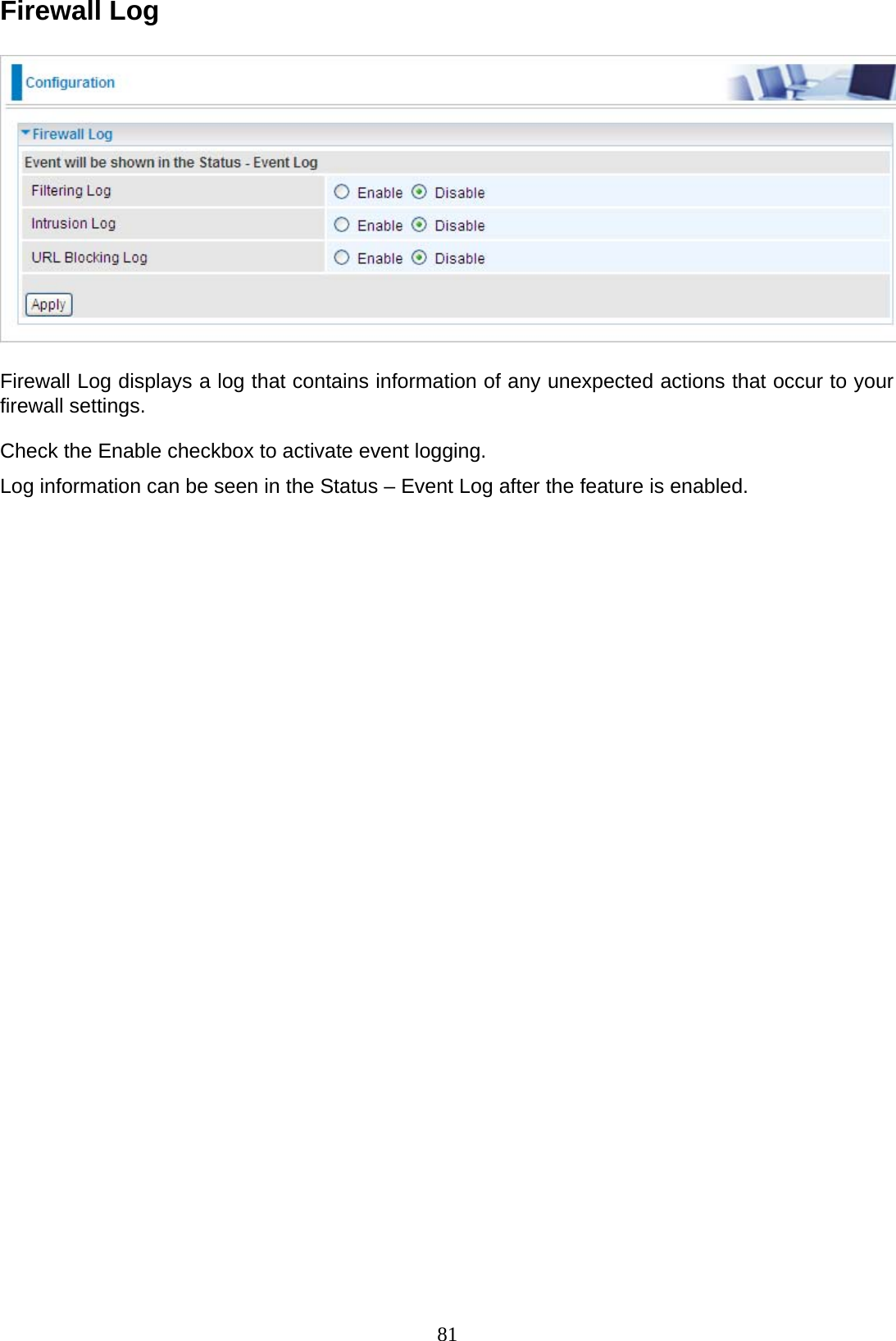 Firewall Log

Configuration

Firewall Log

Event will be shown in the Status - Event Log

| Filtering Log | Enable Disable |
|---|---|
| Intrusion Log | Enable Disable |
| URL Blocking Log | Enable Disable |

Apply

Firewall Log displays a log that contains information of any unexpected actions that occur to your firewall settings.

Check the Enable checkbox to activate event logging.

Log information can be seen in the Status – Event Log after the feature is enabled.

81